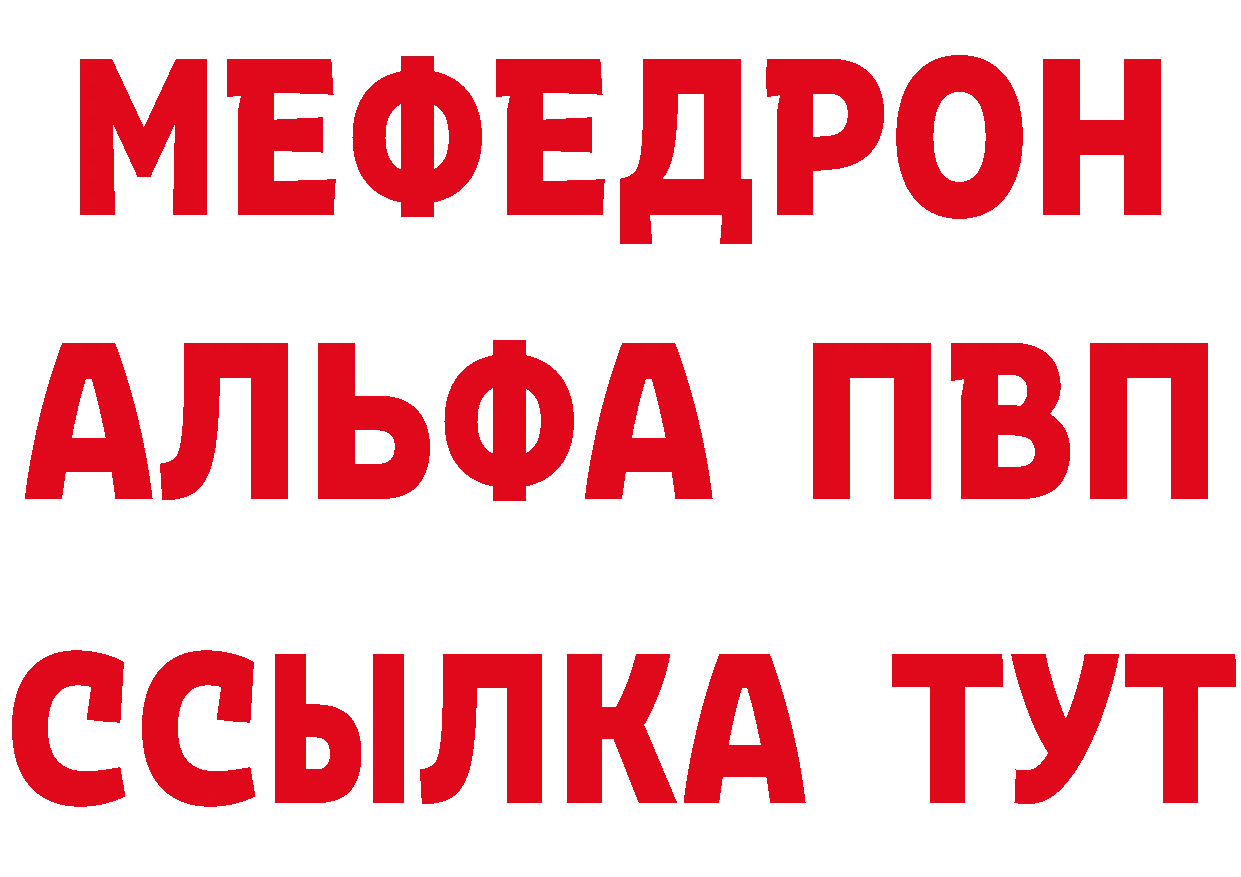 МЕФЕДРОН
АЛЬФА ПВП
ССЫЛКА ТУТ